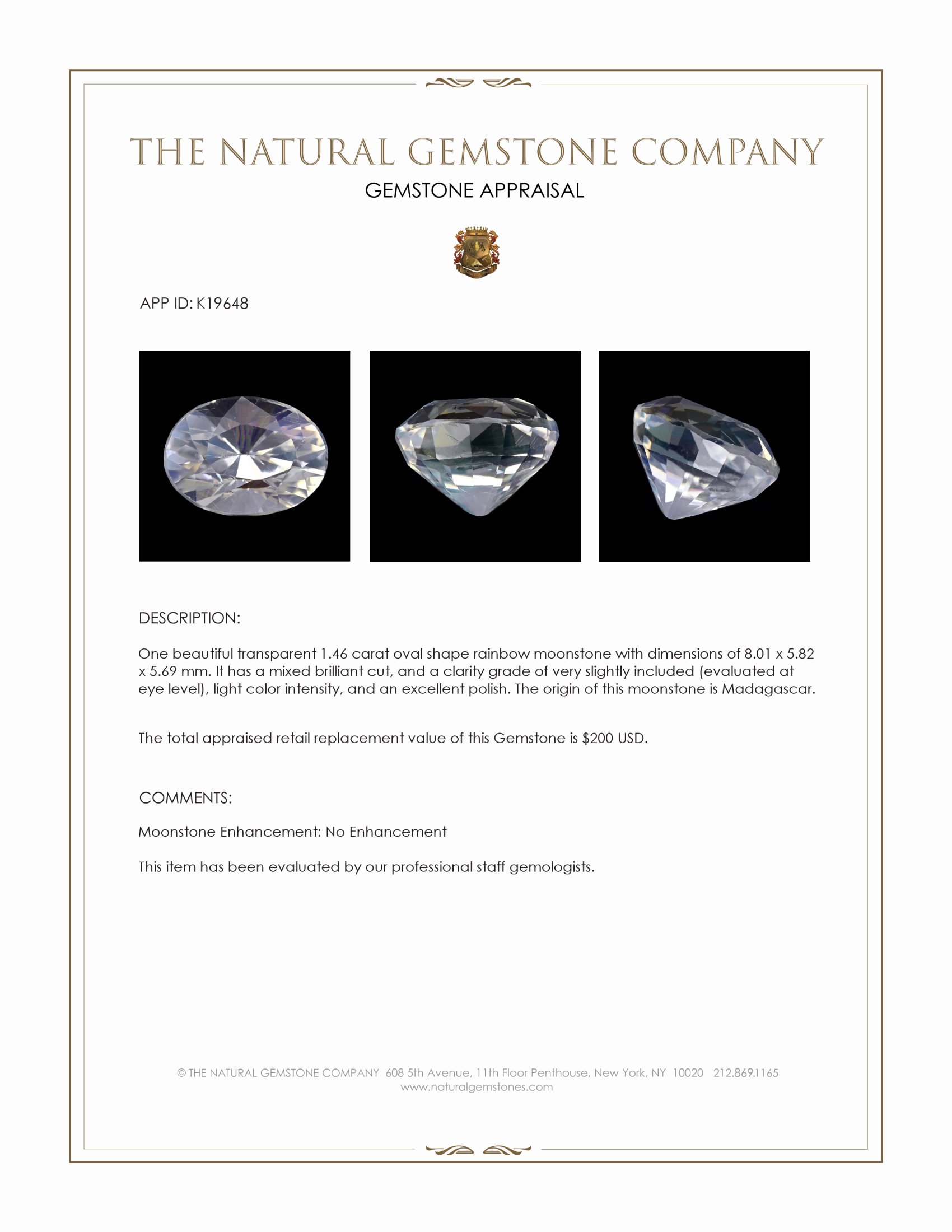 THE NATURAL GEMSTONE COMPANY

GEMSTONE APPRAISAL

APP ID: K19648

DESCRIPTION:

One beautiful transparent 1.46 carat oval shape rainbow moonstone with dimensions of 8.01 x 5.82 x 5.69 mm. It has a mixed brilliant cut, and a clarity grade of very slightly included (evaluated at eye level), light color intensity, and an excellent polish. The origin of this moonstone is Madagascar.

The total appraised retail replacement value of this Gemstone is $200 USD.

COMMENTS:

Moonstone Enhancement: No Enhancement

This item has been evaluated by our professional staff gemologists.

© THE NATURAL GEMSTONE COMPANY 608 5th Avenue, 11th Floor Penthouse, New York, NY 10020 212.869.1165
www.naturalgemstones.com